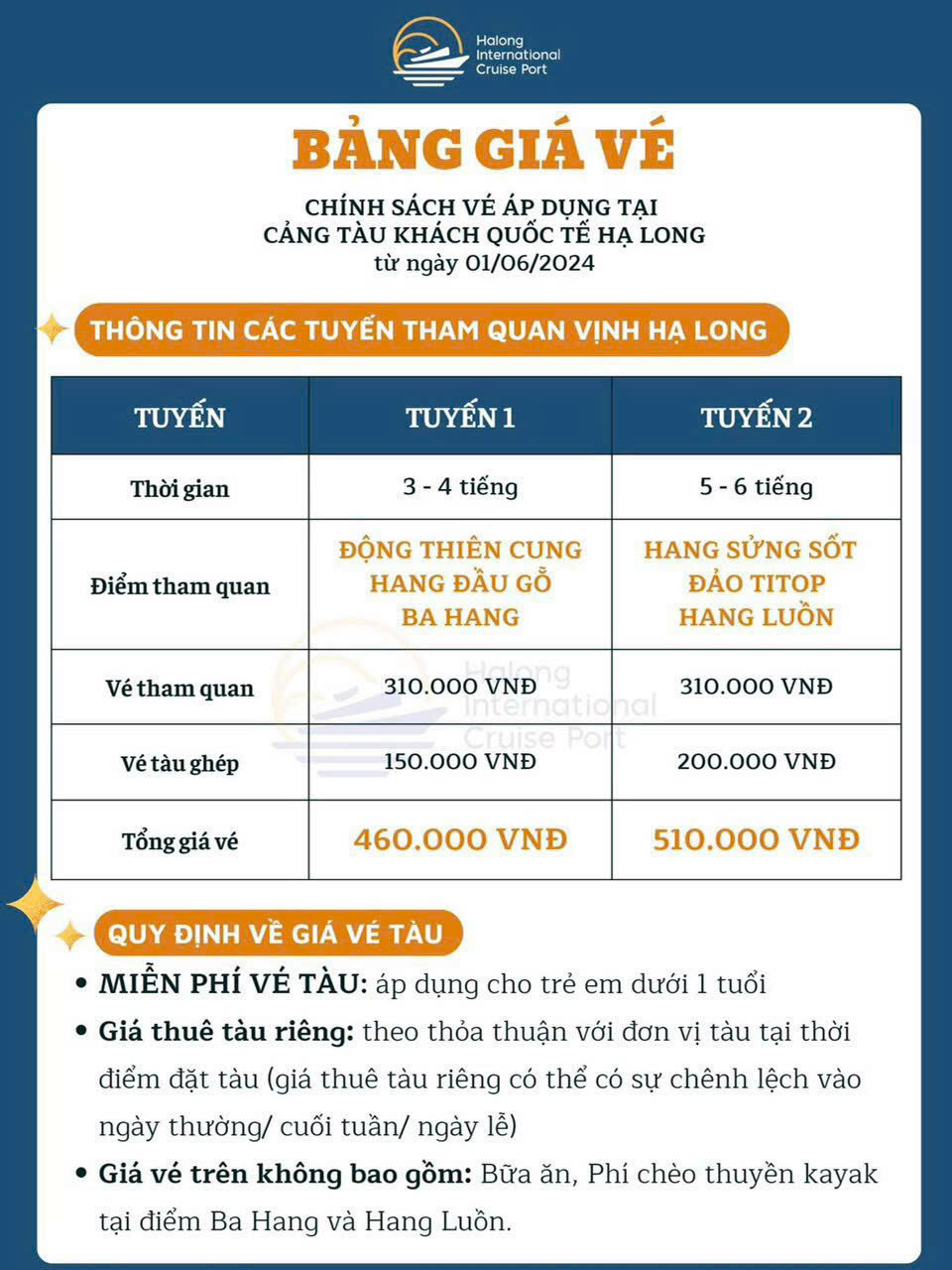 Halong International Cruise Port

BẢNG GIÁ VÉ

CHÍNH SÁCH VÉ ÁP DỤNG TẠI CẢNG TÀU KHÁCH QUỐC TẾ HẠ LONG
từ ngày 01/06/2024

THÔNG TIN CÁC TUYẾN THAM QUAN VỊNH HẠ LONG

| TUYẾN | TUYẾN 1 | TUYẾN 2 |
|---|---|---|
| Thời gian | 3 - 4 tiếng | 5 - 6 tiếng |
| Điểm tham quan | ĐỘNG THIÊN CUNG HANG ĐẦU GỖ BA HANG | HANG SỬNG SỐT ĐẢO TITOP HANG LUỒN |
| Vé tham quan | 310.000 VNĐ | 310.000 VNĐ |
| Vé tàu ghép | 150.000 VNĐ | 200.000 VNĐ |
| Tổng giá vé | 460.000 VNĐ | 510.000 VNĐ |

Halong International Cruise Port

QUY ĐỊNH VỀ GIÁ VÉ TÀU

• MIỄN PHÍ VÉ TÀU: áp dụng cho trẻ em dưới 1 tuổi
• Giá thuê tàu riêng: theo thỏa thuận với đơn vị tàu tại thời điểm đặt tàu (giá thuê tàu riêng có thể có sự chênh lệch vào ngày thường/ cuối tuần/ ngày lễ)
• Giá vé trên không bao gồm: Bữa ăn, Phí chèo thuyền kayak tại điểm Ba Hang và Hang Luồn.